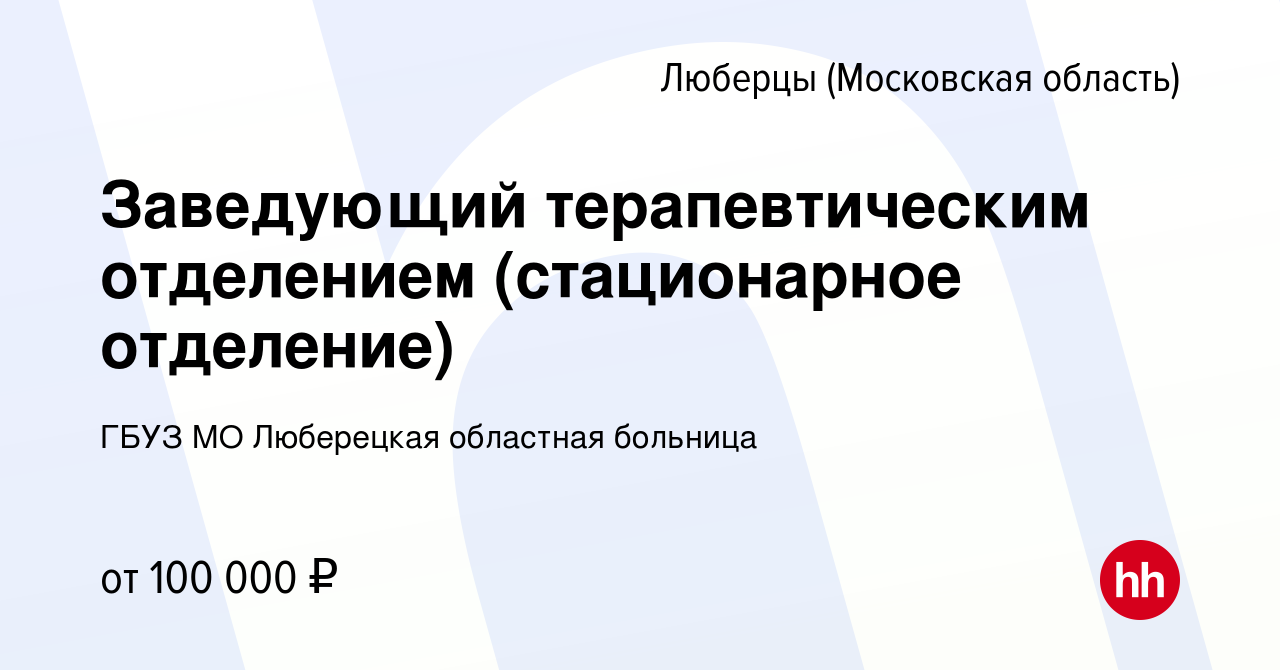 Люберцы (Московская область)

Заведующий терапевтическим отделением (стационарное отделение)

ГБУЗ МО Люберецкая областная больница

от 100 000 ₽

hh